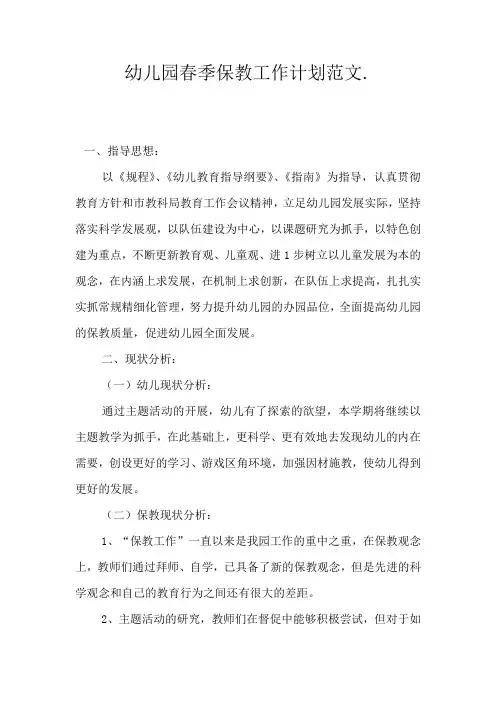 幼儿园春季保教工作计划范文.

一、指导思想：

以《规程》、《幼儿教育指导纲要》、《指南》为指导，认真贯彻教育方针和市教科局教育工作会议精神，立足幼儿园发展实际，坚持落实科学发展观，以队伍建设为中心，以课题研究为抓手，以特色创建为重点，不断更新教育观、儿童观、进1步树立以儿童发展为本的观念，在内涵上求发展，在机制上求创新，在队伍上求提高，扎扎实实抓常规精细化管理，努力提升幼儿园的办园品位，全面提高幼儿园的保教质量，促进幼儿园全面发展。

二、现状分析：

（一）幼儿现状分析：

通过主题活动的开展，幼儿有了探索的欲望，本学期将继续以主题教学为抓手，在此基础上，更科学、更有效地去发现幼儿的内在需要，创设更好的学习、游戏区角环境，加强因材施教，使幼儿得到更好的发展。

（二）保教现状分析：

1、“保教工作”一直以来是我园工作的重中之重，在保教观念上，教师们通过拜师、自学，已具备了新的保教观念，但是先进的科学观念和自己的教育行为之间还有很大的差距。

2、主题活动的研究，教师们在督促中能够积极尝试，但对于如